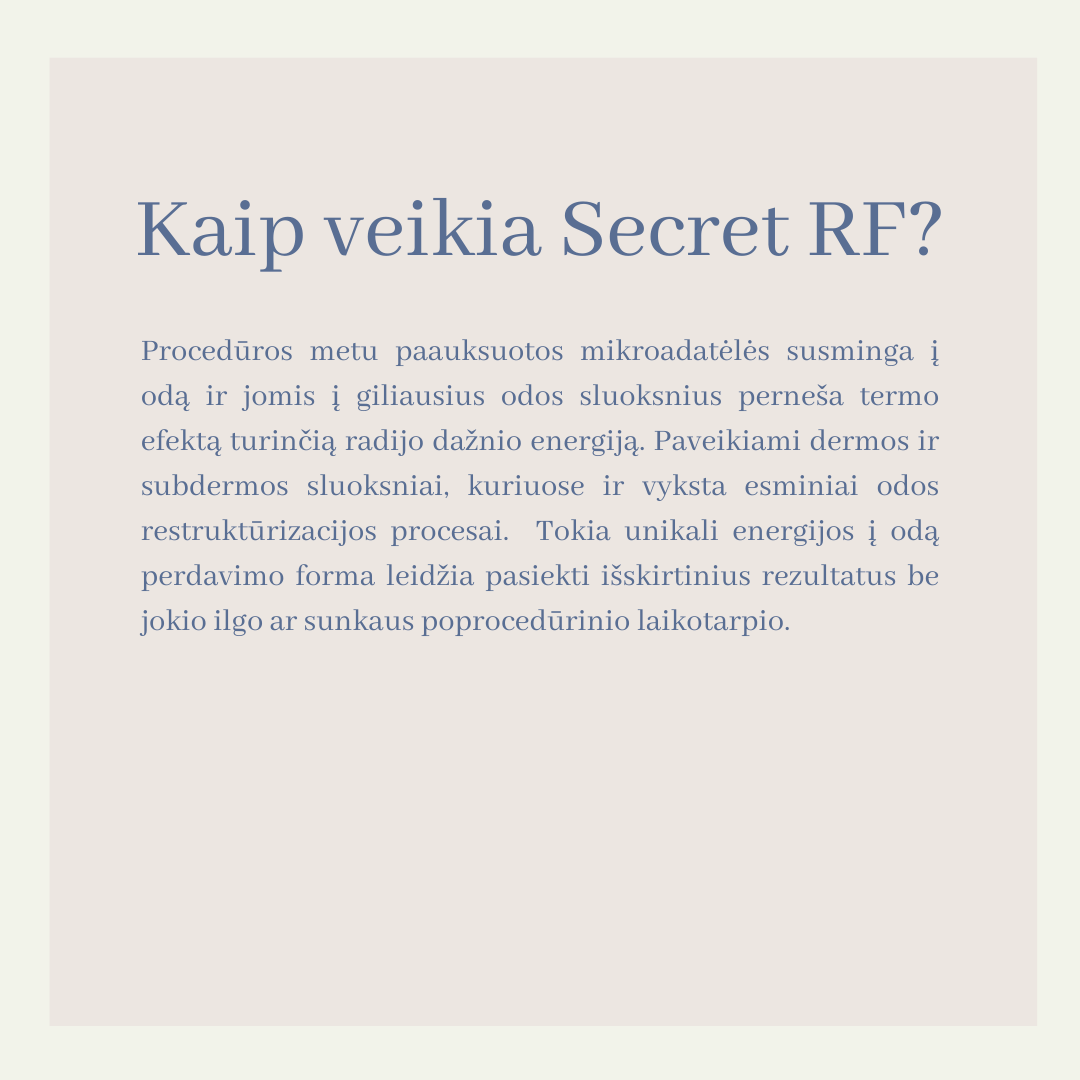 Kaip veikia Secret RF?

Procedūros metu paauksuotos mikroadatėlės susminga į odą ir jomis į giliausius odos sluoksnius perneša termo efektą turinčią radijo dažnio energiją. Paveikiami dermos ir subdermos sluoksniai, kuriuose ir vyksta esminiai odos restruktūrizacijos procesai. Tokia unikali energijos į odą perdavimo forma leidžia pasiekti išskirtinius rezultatus be jokio ilgo ar sunkaus poprocedūrinio laikotarpio.